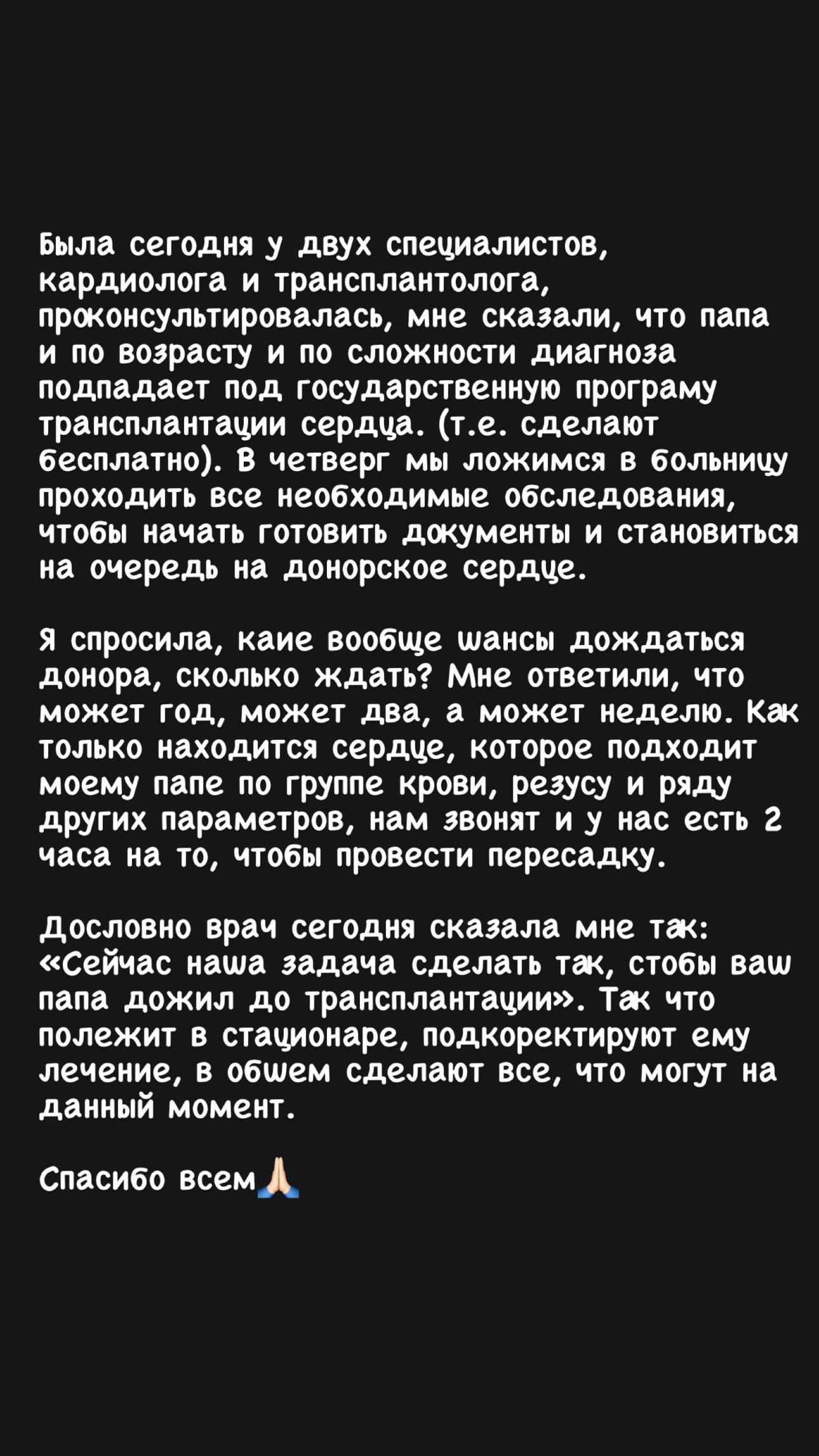 Была сегодня у двух специалистов, кардиолога и трансплантолога, проконсультировалась, мне сказали, что папа и по возрасту и по сложности диагноза подпадает под государственную програму трансплантации сердца. (т.е. сделают бесплатно). В четверг мы ложимся в больницу проходить все необходимые обследования, чтобы начать готовить документы и становиться на очередь на донорское сердце.

Я спросила, каие вообще шансы дождаться донора, сколько ждать? Мне ответили, что может год, может два, а может неделю. Как только находится сердце, которое подходит моему папе по группе крови, резусу и ряду других параметров, нам звонят и у нас есть 2 часа на то, чтобы провести пересадку.

Дословно врач сегодня сказала мне так: «Сейчас наша задача сделать так, стобы ваш папа дожил до трансплантации». Так что полежит в стационаре, подкоректируют ему лечение, в обшем сделают все, что могут на данный момент.

Спасибо всем🙏🏻